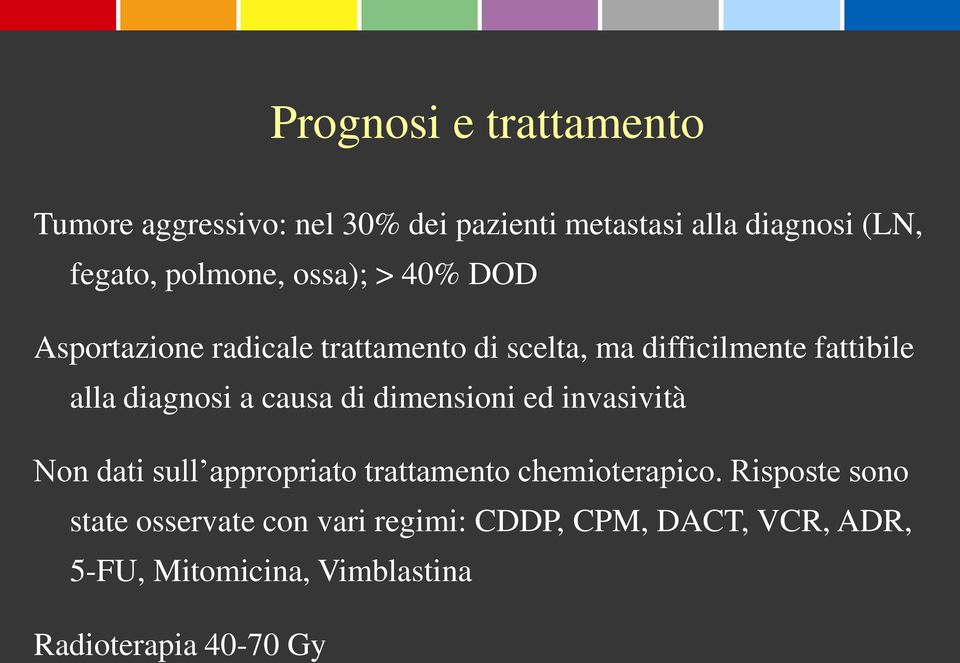 Prognosi e trattamento

Tumore aggressivo: nel 30% dei pazienti metastasi alla diagnosi (LN, fegato, polmone, ossa); > 40% DOD

Asportazione radicale trattamento di scelta, ma difficilmente fattibile alla diagnosi a causa di dimensioni ed invasività

Non dati sull'appropriato trattamento chemioterapico. Risposte sono state osservate con vari regimi: CDDP, CPM, DACT, VCR, ADR, 5-FU, Mitomicina, Vimblastina

Radioterapia 40-70 Gy